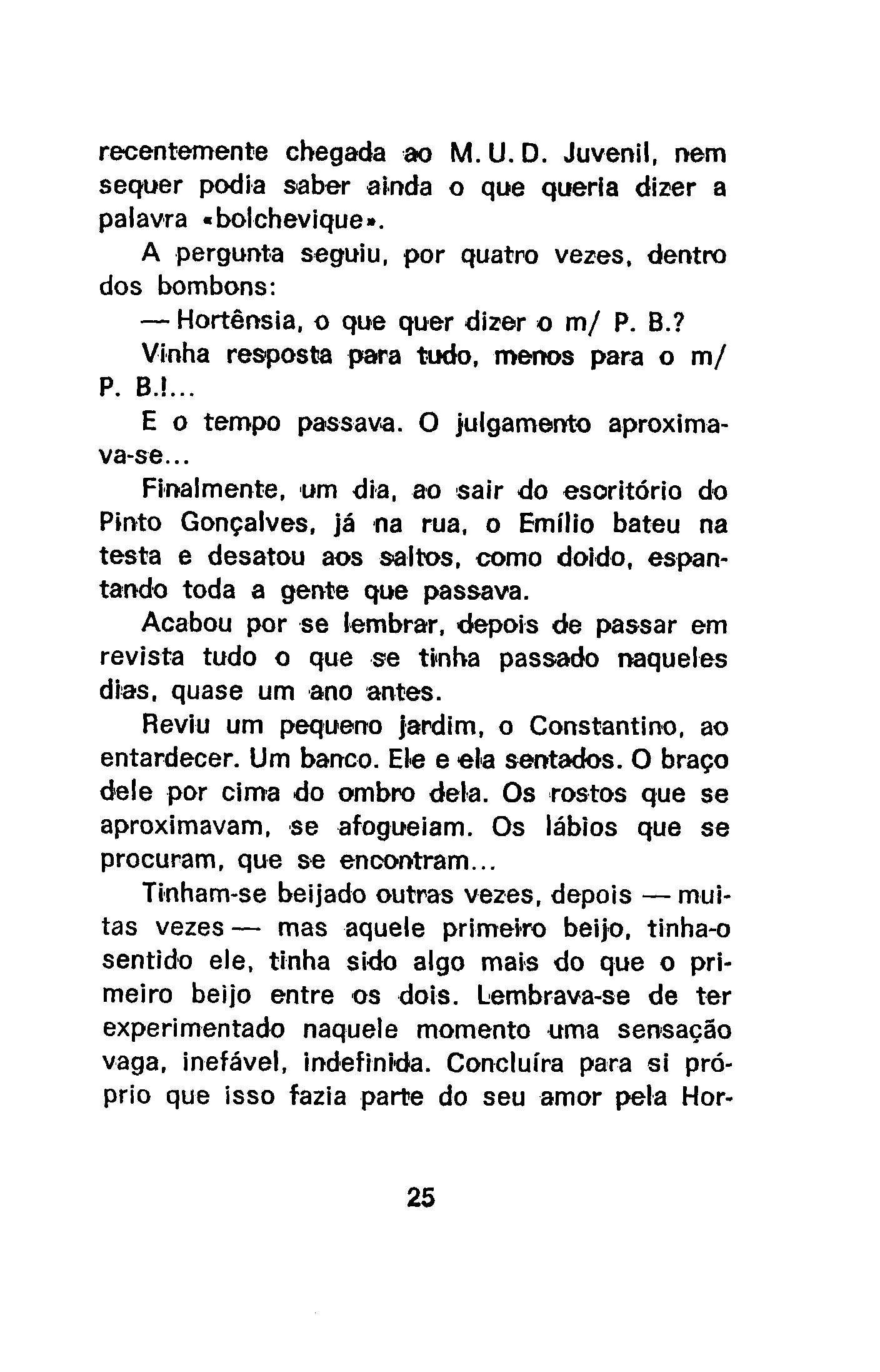 recentemente chegada ao M. U. D. Juvenil, nem sequer podia saber ainda o que queria dizer a palavra «bolchevique».

A pergunta seguiu, por quatro vezes, dentro dos bombons:

— Hortênsia, o que quer dizer o m/ P. B.?

Vinha resposta para tudo, menos para o m/ P. B.!...

E o tempo passava. O julgamento aproximava-se...

Finalmente, um dia, ao sair do escritório do Pinto Gonçalves, já na rua, o Emílio bateu na testa e desatou aos saltos, como doido, espantando toda a gente que passava.

Acabou por se lembrar, depois de passar em revista tudo o que se tinha passado naqueles dias, quase um ano antes.

Reviu um pequeno jardim, o Constantino, ao entardecer. Um banco. Ele e ela sentados. O braço dele por cima do ombro dela. Os rostos que se aproximavam, se afogueiam. Os lábios que se procuram, que se encontram...

Tinham-se beijado outras vezes, depois — muitas vezes — mas aquele primeiro beijo, tinha-o sentido ele, tinha sido algo mais do que o primeiro beijo entre os dois. Lembrava-se de ter experimentado naquele momento uma sensação vaga, inefável, indefinida. Concluíra para si próprio que isso fazia parte do seu amor pela Hor-

25